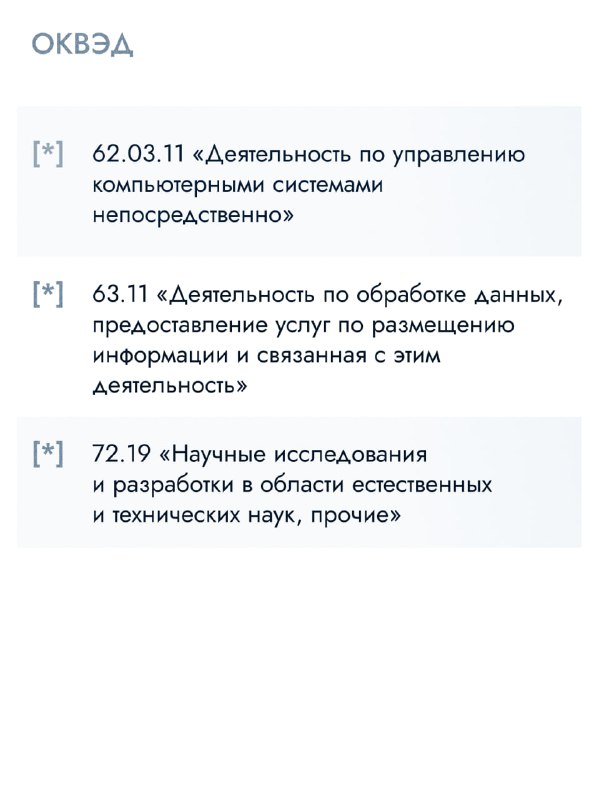 ОКВЭД

[*] 62.03.11 «Деятельность по управлению компьютерными системами непосредственно»

[*] 63.11 «Деятельность по обработке данных, предоставление услуг по размещению информации и связанная с этим деятельность»

[*] 72.19 «Научные исследования и разработки в области естественных и технических наук, прочие»